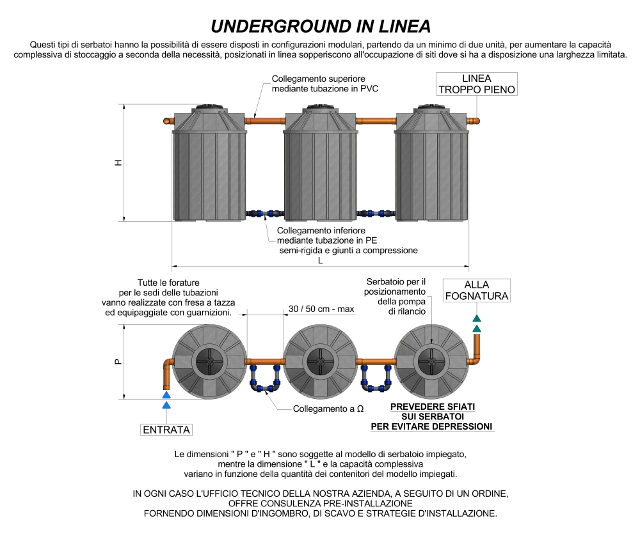 UNDERGROUND IN LINEA

Questi tipi di serbatoi hanno la possibilità di essere disposti in configurazioni modulari, partendo da un minimo di due unità, per aumentare la capacità complessiva di stoccaggio a seconda della necessità, posizionati in linea sopperiscono all'occupazione di siti dove si ha a disposizione una larghezza limitata.

Collegamento superiore mediante tubazione in PVC

LINEA TROPPO PIENO

H

Collegamento inferiore mediante tubazione in PE semi-rigida e giunti a compressione

L

Tutte le forature per le sedi delle tubazioni vanno realizzate con fresa a tazza ed equipaggiate con guarnizioni.

30 / 50 cm - max

Serbatoio per il posizionamento della pompa di rilancio

ALLA FOGNATURA

P

Collegamento a Ω

PREVEDERE SFIATI SUI SERBATOI PER EVITARE DEPRESSIONI

ENTRATA

Le dimensioni " P " e " H " sono soggette al modello di serbatoio impiegato, mentre la dimensione " L " e la capacità complessiva variano in funzione della quantità dei contenitori del modello impiegati.

IN OGNI CASO L'UFFICIO TECNICO DELLA NOSTRA AZIENDA, A SEGUITO DI UN ORDINE, OFFRE CONSULENZA PRE-INSTALLAZIONE FORNENDO DIMENSIONI D'INGOMBRO, DI SCAVO E STRATEGIE D'INSTALLAZIONE.